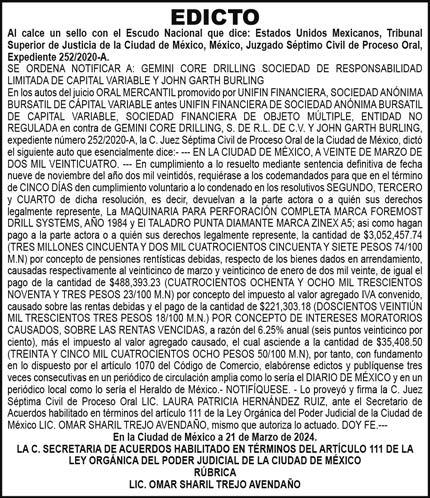 EDICTO

Al calce un sello con el Escudo Nacional que dice: Estados Unidos Mexicanos, Tribunal Superior de Justicia de la Ciudad de México, México, Juzgado Séptimo Civil de Proceso Oral, Expediente 252/2020-A.

SE ORDENA NOTIFICAR A: GEMINI CORE DRILLING SOCIEDAD DE RESPONSABILIDAD LIMITADA DE CAPITAL VARIABLE Y JOHN GARTH BURLING

En los autos del juicio ORAL MERCANTIL promovido por UNIFIN FINANCIERA, SOCIEDAD ANÓNIMA BURSATIL DE CÁPITAL VARIABLE antes UNIFIN FINANCIERA DE SOCIEDAD ANÓNIMA BURSATIL DE CAPITAL VARIABLE, SOCIEDAD FINANCIERA DE OBJETO MÚLTIPLE, ENTIDAD NO REGULADA en contra de GEMINI CORE DRILLING, S. DE R.L. DE C.V. Y JOHN GARTH BURLING, expediente número 252/2020-A, la C. Juez Séptima Civil de Proceso Oral de la Ciudad de México, dictó el siguiente auto que esencialmente dice:- --- EN LA CIUDAD DE MÉXICO, A VEINTE DE MARZO DE DOS MIL VEINTICUATRO. --- En cumplimiento a lo resuelto mediante sentencia definitiva de fecha nueve de noviembre del año dos mil veintidós, requiérase a los codemandados para que en el término de CINCO DÍAS den cumplimiento voluntario a lo condenado en los resolutivos SEGUNDO, TERCERO y CUARTO de dicha resolución, es decir, devuelvan a la parte actora o a quién sus derechos legalmente represente, La MAQUINARIA PARA PERFORACIÓN COMPLETA MARCA FOREMOST DRILL SYSTEMS, AÑO 1984 y El TALADRO PUNTA DIAMANTE MARCA ZINEX A5; asi como hagan pago a la parte actora o a quién sus derechos legalmente represente, la cantidad de $3,052,457.74 (TRES MILLONES CINCUENTA Y DOS MIL CUATROCIENTOS CINCUENTA Y SIETE PESOS 74/100 M.N) por concepto de pensiones rentísticas debidas, respecto de los bienes dados en arrendamiento, causadas respectivamente al veinticinco de marzo y veinticinco de enero de dos mil veinte, de igual el pago de la cantidad de $488,393.23 (CUATROCIENTOS OCHENTA Y OCHO MIL TRESCIENTOS NOVENTA Y TRES PESOS 23/100 M.N) por concepto del impuesto al valor agregado IVA convenido, causado sobre las rentas debidas y el pago de la cantidad de $221,303.18 (DOSCIENTOS VEINTIÚN MIL TRESCIENTOS TRES PESOS 18/100 M.N.) POR CONCEPTO DE INTERESES MORATORIOS CAUSADOS, SOBRE LAS RENTAS VENCIDAS, a razón del 6.25% anual (seis puntos veinticinco por ciento), más el impuesto al valor agregado causado, el cual asciende a la cantidad de $35,408.50 (TREINTA Y CINCO MIL CUATROCIENTOS OCHO PESOS 50/100 M.N), por tanto, con fundamento en lo dispuesto por el artículo 1070 del Código de Comercio, elabórense edictos y publíquense tres veces consecutivas en un periódico de circulación amplia como lo sería el DIARIO DE MÉXICO y en un periódico local como lo sería el Heraldo de México.- NOTIFÍQUESE. - Lo proveyó y firma la C. Juez Séptima Civil de Proceso Oral LIC. LAURA PATRICIA HERNÁNDEZ RUIZ, ante el Secretario de Acuerdos habilitado en términos del artículo 111 de la Ley Orgánica del Poder Judicial de la Ciudad de México LIC. OMAR SHARIL TREJO AVENDAÑO, mismo que autoriza lo actuado. DOY FE.---

En la Ciudad de México a 21 de Marzo de 2024.

LA C. SECRETARIA DE ACUERDOS HABILITADO EN TÉRMINOS DEL ARTÍCULO 111 DE LA LEY ORGÁNICA DEL PODER JUDICIAL DE LA CIUDAD DE MÉXICO

RÚBRICA

LIC. OMAR SHARIL TREJO AVENDAÑO